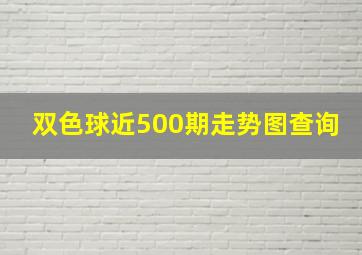 双色球近500期走势图查询